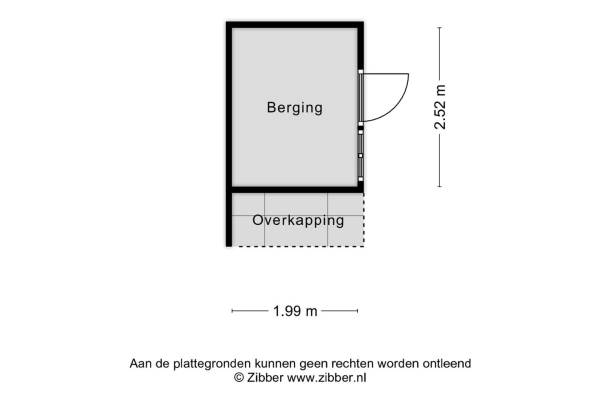 Berging

2.52 m

Overkapping

1.99 m

Aan de plattegronden kunnen geen rechten worden ontleend
© Zibber www.zibber.nl